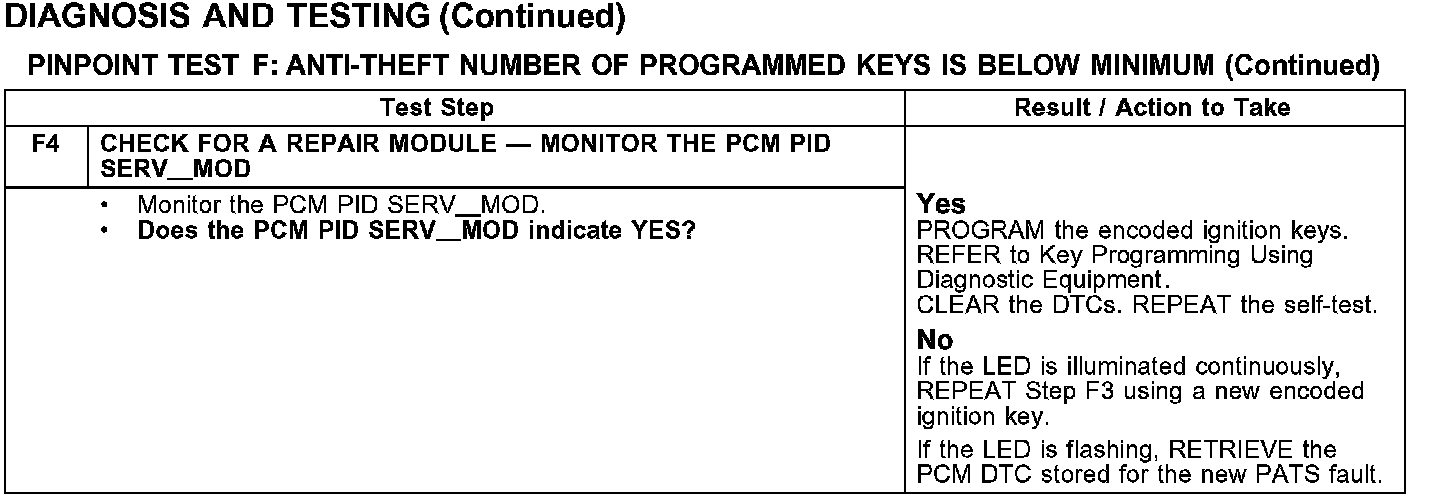 DIAGNOSIS AND TESTING (Continued)

PINPOINT TEST F: ANTI-THEFT NUMBER OF PROGRAMMED KEYS IS BELOW MINIMUM (Continued)

| Test Step | | Result / Action to Take |
|---|---|---|
| F4 | CHECK FOR A REPAIR MODULE — MONITOR THE PCM PID SERV__MOD | |
| | • Monitor the PCM PID SERV__MOD. • Does the PCM PID SERV__MOD indicate YES? | Yes PROGRAM the encoded ignition keys. REFER to Key Programming Using Diagnostic Equipment. CLEAR the DTCs. REPEAT the self-test. No If the LED is illuminated continuously, REPEAT Step F3 using a new encoded ignition key. If the LED is flashing, RETRIEVE the PCM DTC stored for the new PATS fault. |